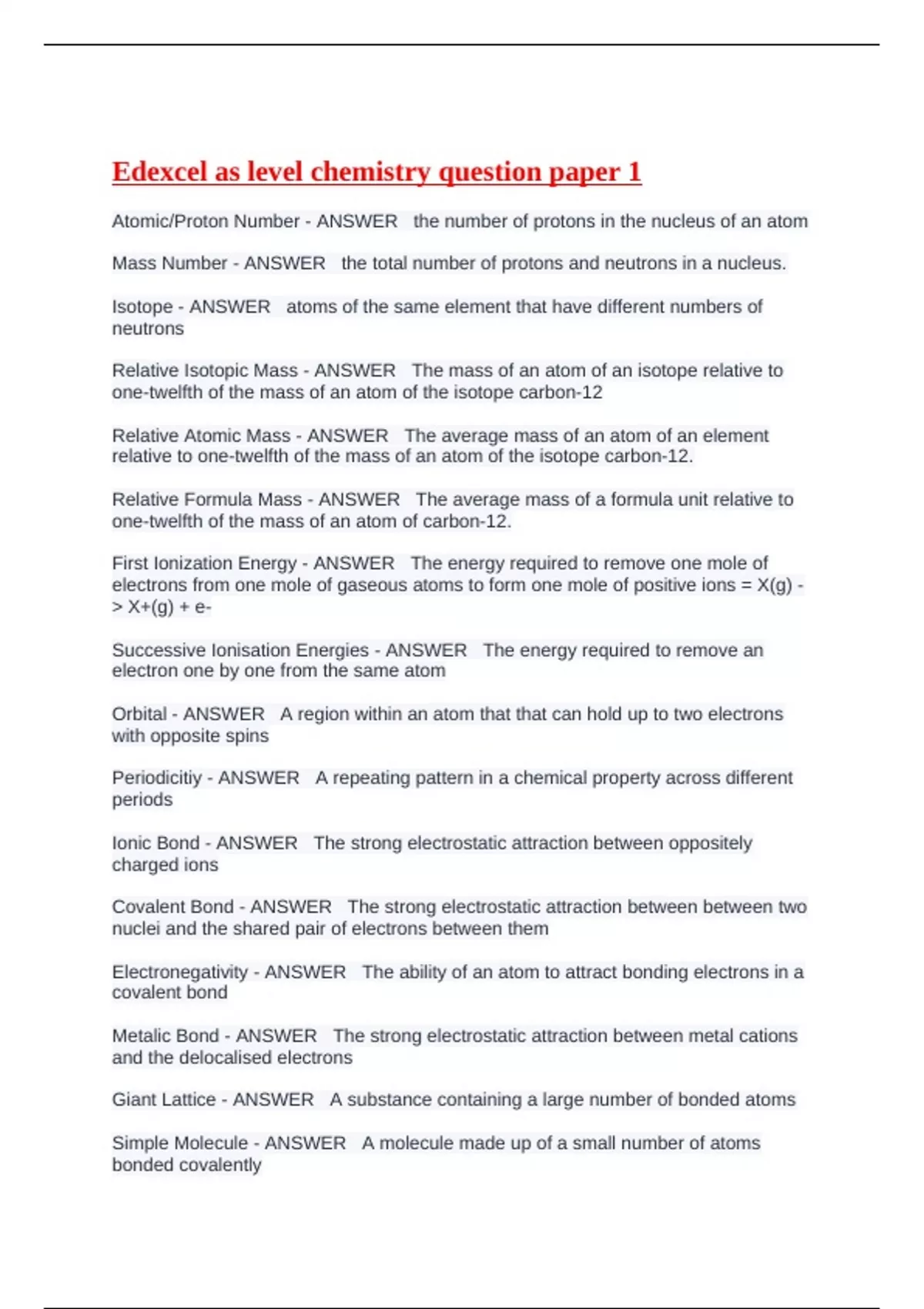 Edexcel as level chemistry question paper 1

Atomic/Proton Number - ANSWER the number of protons in the nucleus of an atom

Mass Number - ANSWER the total number of protons and neutrons in a nucleus.

Isotope - ANSWER atoms of the same element that have different numbers of neutrons

Relative Isotopic Mass - ANSWER The mass of an atom of an isotope relative to one-twelfth of the mass of an atom of the isotope carbon-12

Relative Atomic Mass - ANSWER The average mass of an atom of an element relative to one-twelfth of the mass of an atom of the isotope carbon-12.

Relative Formula Mass - ANSWER The average mass of a formula unit relative to one-twelfth of the mass of an atom of carbon-12.

First Ionization Energy - ANSWER The energy required to remove one mole of electrons from one mole of gaseous atoms to form one mole of positive ions = X(g) -> X+(g) + e-

Successive Ionisation Energies - ANSWER The energy required to remove an electron one by one from the same atom

Orbital - ANSWER A region within an atom that that can hold up to two electrons with opposite spins

Periodicitiy - ANSWER A repeating pattern in a chemical property across different periods

Ionic Bond - ANSWER The strong electrostatic attraction between oppositely charged ions

Covalent Bond - ANSWER The strong electrostatic attraction between between two nuclei and the shared pair of electrons between them

Electronegativity - ANSWER The ability of an atom to attract bonding electrons in a covalent bond

Metalic Bond - ANSWER The strong electrostatic attraction between metal cations and the delocalised electrons

Giant Lattice - ANSWER A substance containing a large number of bonded atoms

Simple Molecule - ANSWER A molecule made up of a small number of atoms bonded covalently